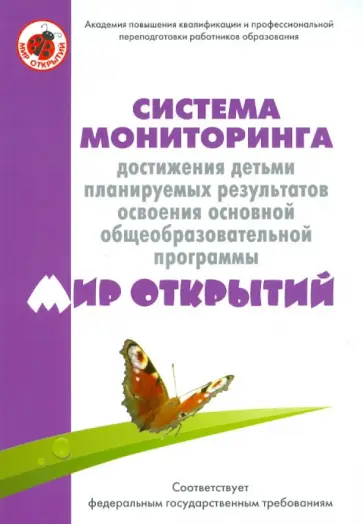 МИР ОТКРЫТИЙ

Академия повышения квалификации и профессиональной переподготовки работников образования

СИСТЕМА МОНИТОРИНГА

достижения детьми планируемых результатов освоения основной общеобразовательной программы

МИР ОТКРЫТИЙ

Соответствует федеральным государственным требованиям